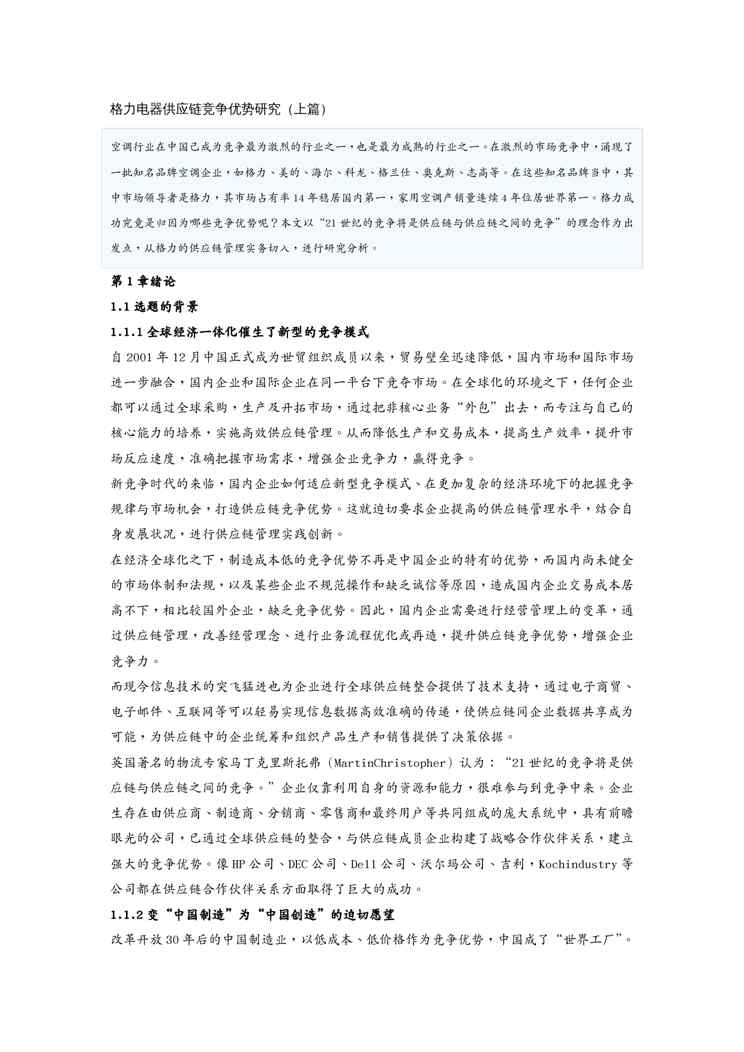 格力电器供应链竞争优势研究（上篇）

空调行业在中国已成为竞争最为激烈的行业之一，也是最为成熟的行业之一。在激烈的市场竞争中，涌现了一批知名品牌空调企业，如格力、美的、海尔、科龙、格兰仕、奥克斯、志高等。在这些知名品牌当中，其中市场领导者是格力，其市场占有率14年稳居国内第一，家用空调产销量连续4年位居世界第一。格力成功究竟是归因为哪些竞争优势呢？本文以“21世纪的竞争将是供应链与供应链之间的竞争”的理念作为出发点，从格力的供应链管理实务切入，进行研究分析。

第1章绪论

1.1选题的背景

1.1.1全球经济一体化催生了新型的竞争模式

自2001年12月中国正式成为世贸组织成员以来，贸易壁垒迅速降低，国内市场和国际市场进一步融合，国内企业和国际企业在同一平台下竞夺市场。在全球化的环境之下，任何企业都可以通过全球采购，生产及开拓市场，通过把非核心业务“外包”出去，而专注与自己的核心能力的培养，实施高效供应链管理。从而降低生产和交易成本，提高生产效率，提升市场反应速度，准确把握市场需求，增强企业竞争力，赢得竞争。

新竞争时代的来临，国内企业如何适应新型竞争模式、在更加复杂的经济环境下的把握竞争规律与市场机会，打造供应链竞争优势。这就迫切要求企业提高的供应链管理水平，结合自身发展状况，进行供应链管理实践创新。

在经济全球化之下，制造成本低的竞争优势不再是中国企业的特有的优势，而国内尚未健全的市场体制和法规，以及某些企业不规范操作和缺乏诚信等原因，造成国内企业交易成本居高不下，相比较国外企业，缺乏竞争优势。因此，国内企业需要进行经营管理上的变革，通过供应链管理，改善经营理念、进行业务流程优化或再造，提升供应链竞争优势，增强企业竞争力。

而现今信息技术的突飞猛进也为企业进行全球供应链整合提供了技术支持，通过电子商贸、电子邮件、互联网等可以轻易实现信息数据高效准确的传递，使供应链间企业数据共享成为可能，为供应链中的企业统筹和组织产品生产和销售提供了决策依据。

英国著名的物流专家马丁克里斯托弗（MartinChristopher）认为：“21世纪的竞争将是供应链与供应链之间的竞争。”企业仅靠利用自身的资源和能力，很难参与到竞争中来。企业生存在由供应商、制造商、分销商、零售商和最终用户等共同组成的庞大系统中，具有前瞻眼光的公司，已通过全球供应链的整合，与供应链成员企业构建了战略合作伙伴关系，建立强大的竞争优势。像HP公司、DEC公司、Dell公司、沃尔玛公司、吉利，Kochindustry等公司都在供应链合作伙伴关系方面取得了巨大的成功。

1.1.2变“中国制造”为“中国创造”的迫切愿望

改革开放30年后的中国制造业，以低成本、低价格作为竞争优势，中国成了“世界工厂”。